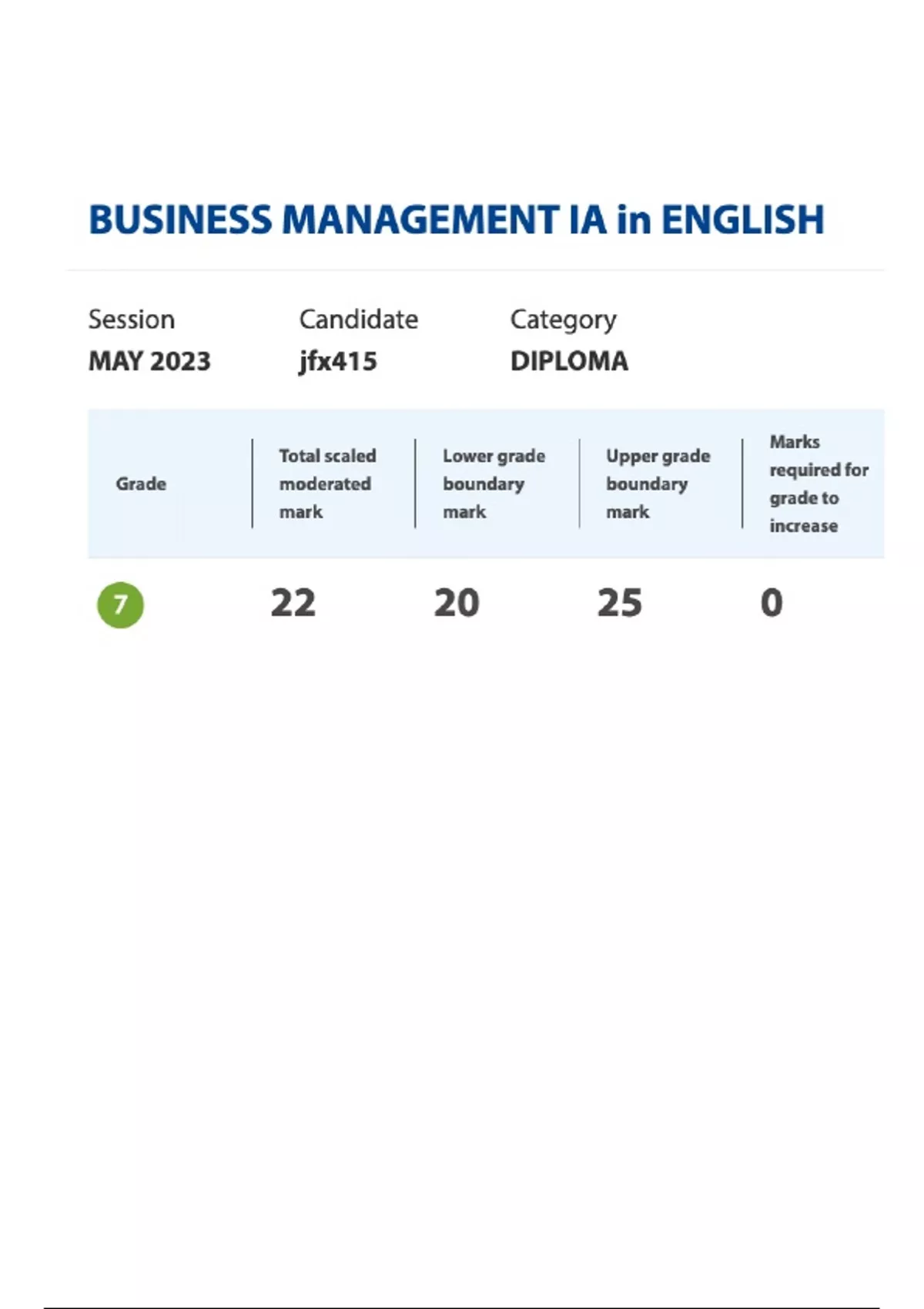 BUSINESS MANAGEMENT IA in ENGLISH

Session
MAY 2023

Candidate
jfx415

Category
DIPLOMA

| Grade | Total scaled moderated mark | Lower grade boundary mark | Upper grade boundary mark | Marks required for grade to increase |
|---|---|---|---|---|
| 7 | 22 | 20 | 25 | 0 |